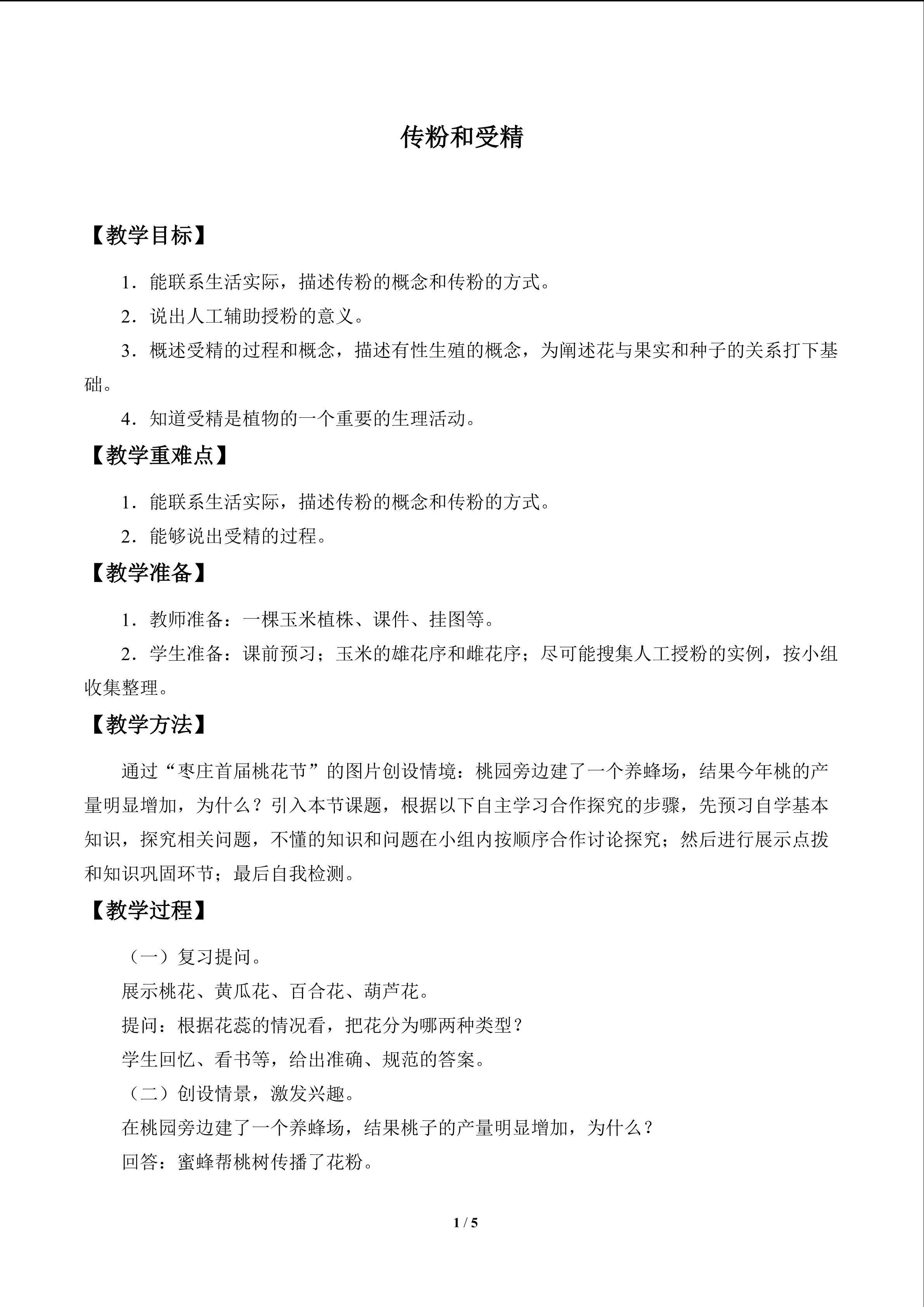 传粉和受精

【教学目标】

1．能联系生活实际，描述传粉的概念和传粉的方式。

2．说出人工辅助授粉的意义。

3．概述受精的过程和概念，描述有性生殖的概念，为阐述花与果实和种子的关系打下基础。

4．知道受精是植物的一个重要的生理活动。

【教学重难点】

1．能联系生活实际，描述传粉的概念和传粉的方式。

2．能够说出受精的过程。

【教学准备】

1．教师准备：一棵玉米植株、课件、挂图等。

2．学生准备：课前预习；玉米的雄花序和雌花序；尽可能搜集人工授粉的实例，按小组收集整理。

【教学方法】

通过“枣庄首届桃花节”的图片创设情境：桃园旁边建了一个养蜂场，结果今年桃的产量明显增加，为什么？引入本节课题，根据以下自主学习合作探究的步骤，先预习自学基本知识，探究相关问题，不懂的知识和问题在小组内按顺序合作讨论探究；然后进行展示点拨和知识巩固环节；最后自我检测。

【教学过程】

（一）复习提问。

展示桃花、黄瓜花、百合花、葫芦花。

提问：根据花蕊的情况看，把花分为哪两种类型？

学生回忆、看书等，给出准确、规范的答案。

（二）创设情景，激发兴趣。

在桃园旁边建了一个养蜂场，结果桃子的产量明显增加，为什么？

回答：蜜蜂帮桃树传播了花粉。

1 / 5